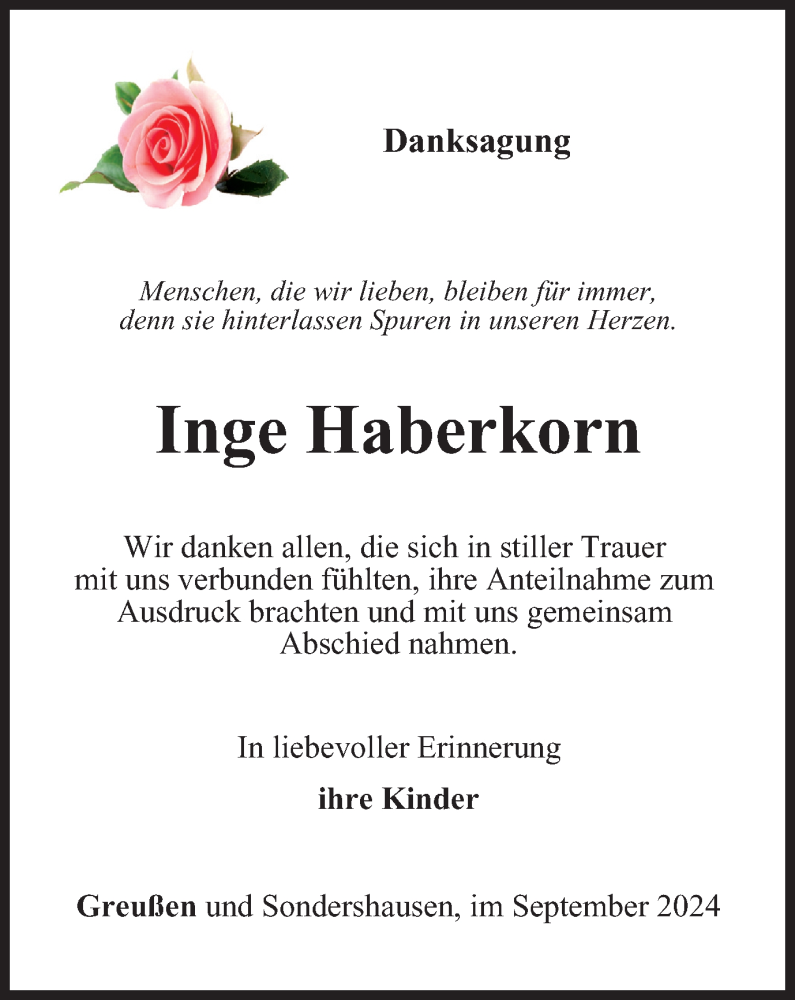 Danksagung

Menschen, die wir lieben, bleiben für immer, denn sie hinterlassen Spuren in unseren Herzen.

Inge Haberkorn

Wir danken allen, die sich in stiller Trauer mit uns verbunden fühlten, ihre Anteilnahme zum Ausdruck brachten und mit uns gemeinsam Abschied nahmen.

In liebevoller Erinnerung

ihre Kinder

Greußen und Sondershausen, im September 2024